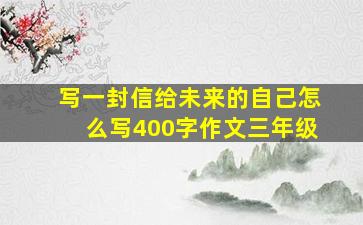 写一封信给未来的自己怎么写400字作文三年级